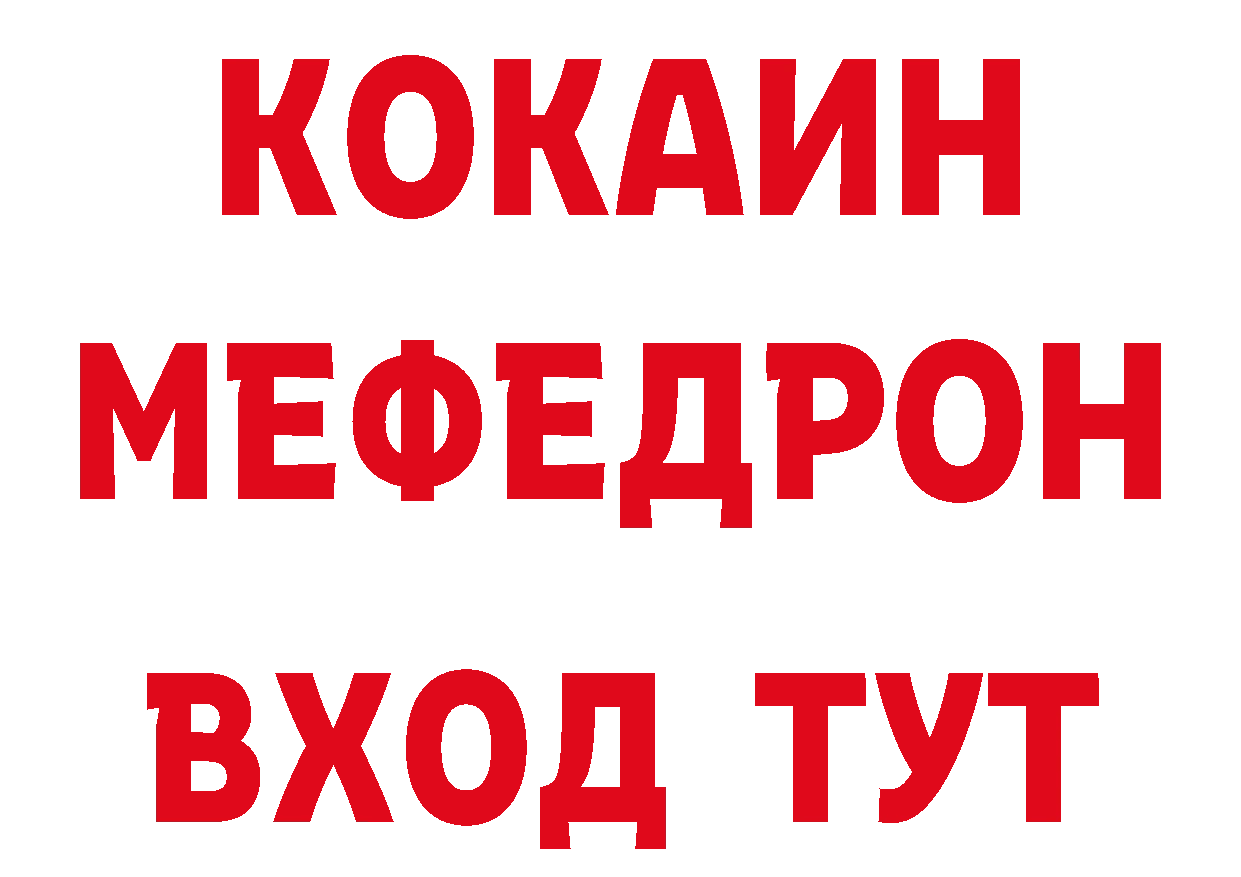 КОКАИН
МЕФЕДРОН
ВХОД ТУТ